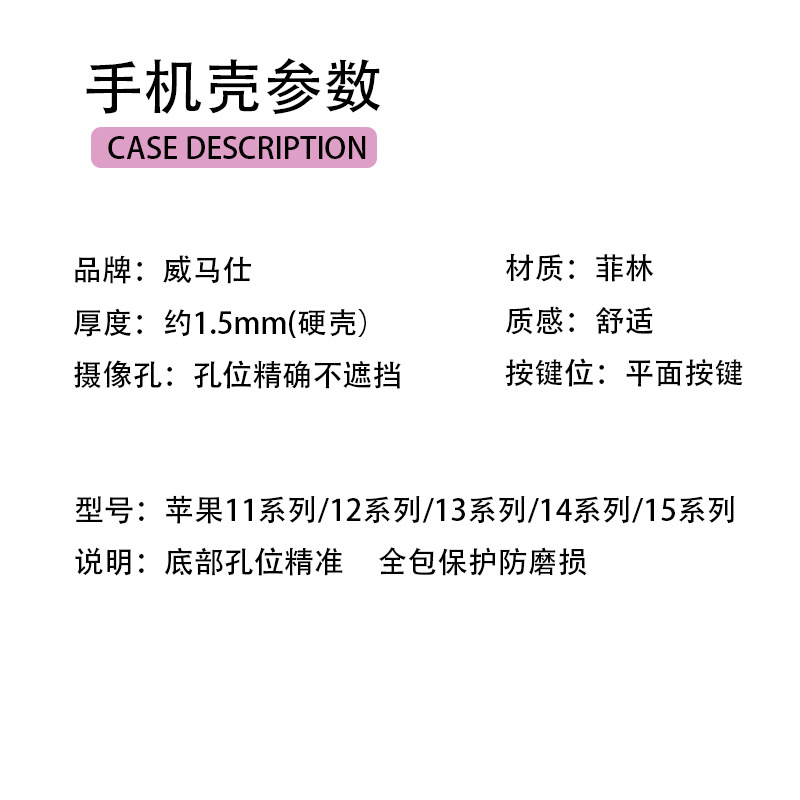 手机壳参数

CASE DESCRIPTION

品牌：威马仕

厚度：约1.5mm(硬壳)

摄像孔：孔位精确不遮挡

材质：菲林

质感：舒适

按键位：平面按键

型号：苹果11系列/12系列/13系列/14系列/15系列

说明：底部孔位精准 全包保护防磨损